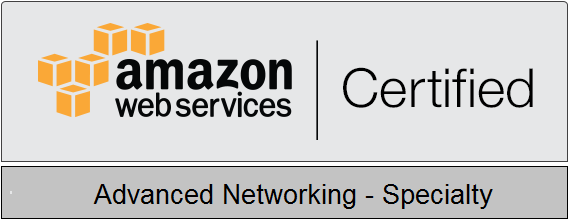 amazon
web services

Certified

Advanced Networking - Specialty